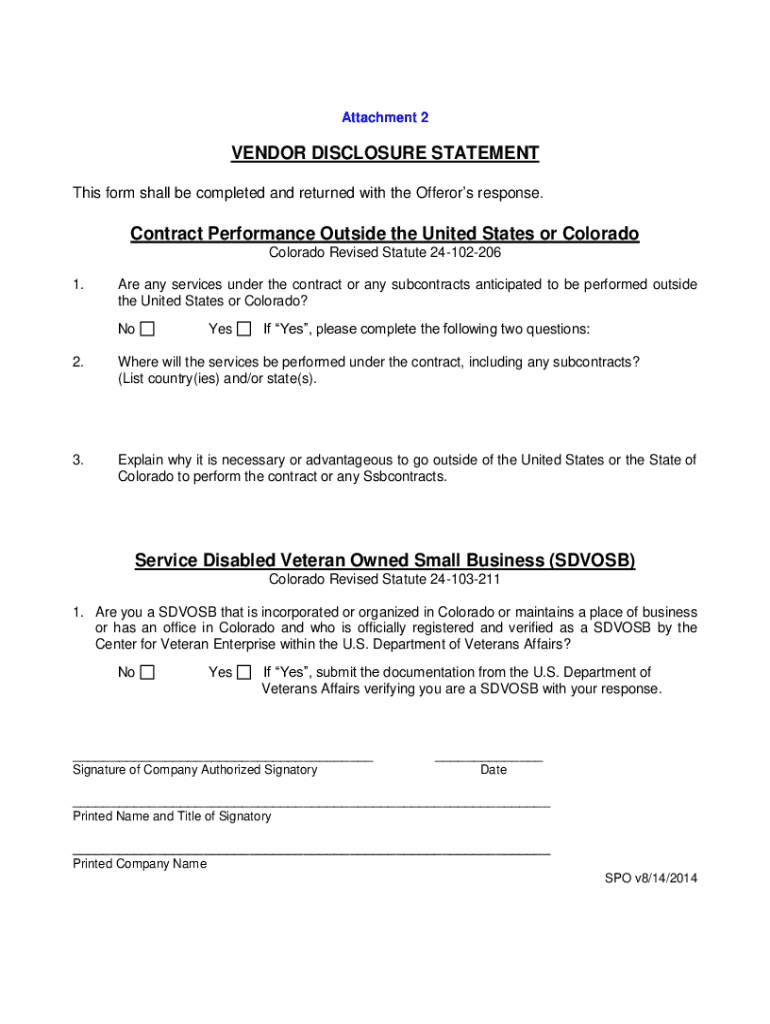 Attachment 2

VENDOR DISCLOSURE STATEMENT

This form shall be completed and returned with the Offeror's response.

Contract Performance Outside the United States or Colorado
Colorado Revised Statute 24-102-206

1. Are any services under the contract or any subcontracts anticipated to be performed outside the United States or Colorado?

No ☐ Yes ☐ If "Yes", please complete the following two questions:

2. Where will the services be performed under the contract, including any subcontracts? (List country(ies) and/or state(s).

3. Explain why it is necessary or advantageous to go outside of the United States or the State of Colorado to perform the contract or any Ssbcontracts.

Service Disabled Veteran Owned Small Business (SDVOSB)
Colorado Revised Statute 24-103-211

1. Are you a SDVOSB that is incorporated or organized in Colorado or maintains a place of business or has an office in Colorado and who is officially registered and verified as a SDVOSB by the Center for Veteran Enterprise within the U.S. Department of Veterans Affairs?

No ☐ Yes ☐ If "Yes", submit the documentation from the U.S. Department of Veterans Affairs verifying you are a SDVOSB with your response.

Signature of Company Authorized Signatory

Date

Printed Name and Title of Signatory

Printed Company Name

SPO v8/14/2014